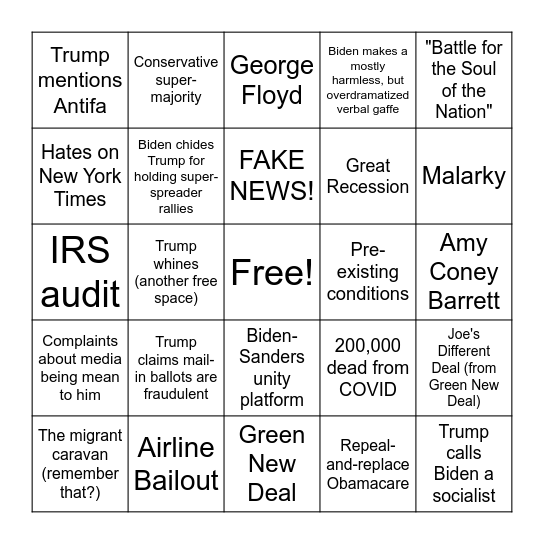 | | | | | |
|---|---|---|---|---|
| Trump mentions Antifa | Conservative super-majority | George Floyd | Biden makes a mostly harmless, but overdramatized verbal gaffe | "Battle for the Soul of the Nation" |
| Hates on New York Times | Biden chides Trump for holding super-spreader rallies | FAKE NEWS! | Great Recession | Malarky |
| IRS audit | Trump whines (another free space) | Free! | Pre-existing conditions | Amy Coney Barrett |
| Complaints about media being mean to him | Trump claims mail-in ballots are fraudulent | Biden-Sanders unity platform | 200,000 dead from COVID | Joe's Different Deal (from Green New Deal) |
| The migrant caravan (remember that?) | Airline Bailout | Green New Deal | Repeal-and-replace Obamacare | Trump calls Biden a socialist |